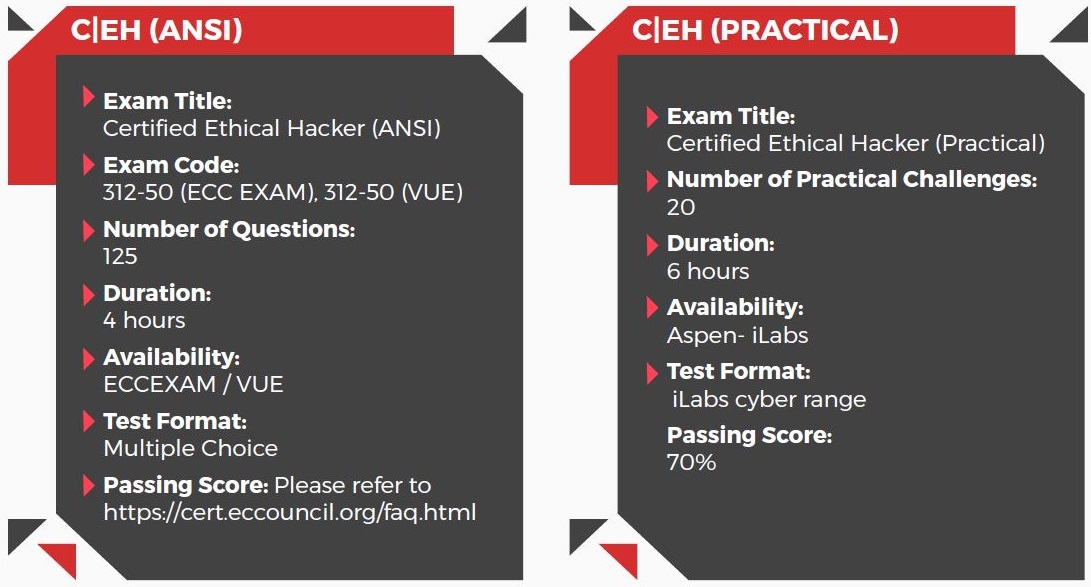 C|EH (ANSI)

Exam Title:
Certified Ethical Hacker (ANSI)

Exam Code:
312-50 (ECC EXAM), 312-50 (VUE)

Number of Questions:
125

Duration:
4 hours

Availability:
ECCEXAM / VUE

Test Format:
Multiple Choice

Passing Score: Please refer to https://cert.eccouncil.org/faq.html

C|EH (PRACTICAL)

Exam Title:
Certified Ethical Hacker (Practical)

Number of Practical Challenges:
20

Duration:
6 hours

Availability:
Aspen- iLabs

Test Format:
iLabs cyber range

Passing Score:
70%